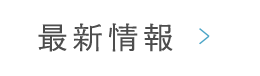 最新情報 >